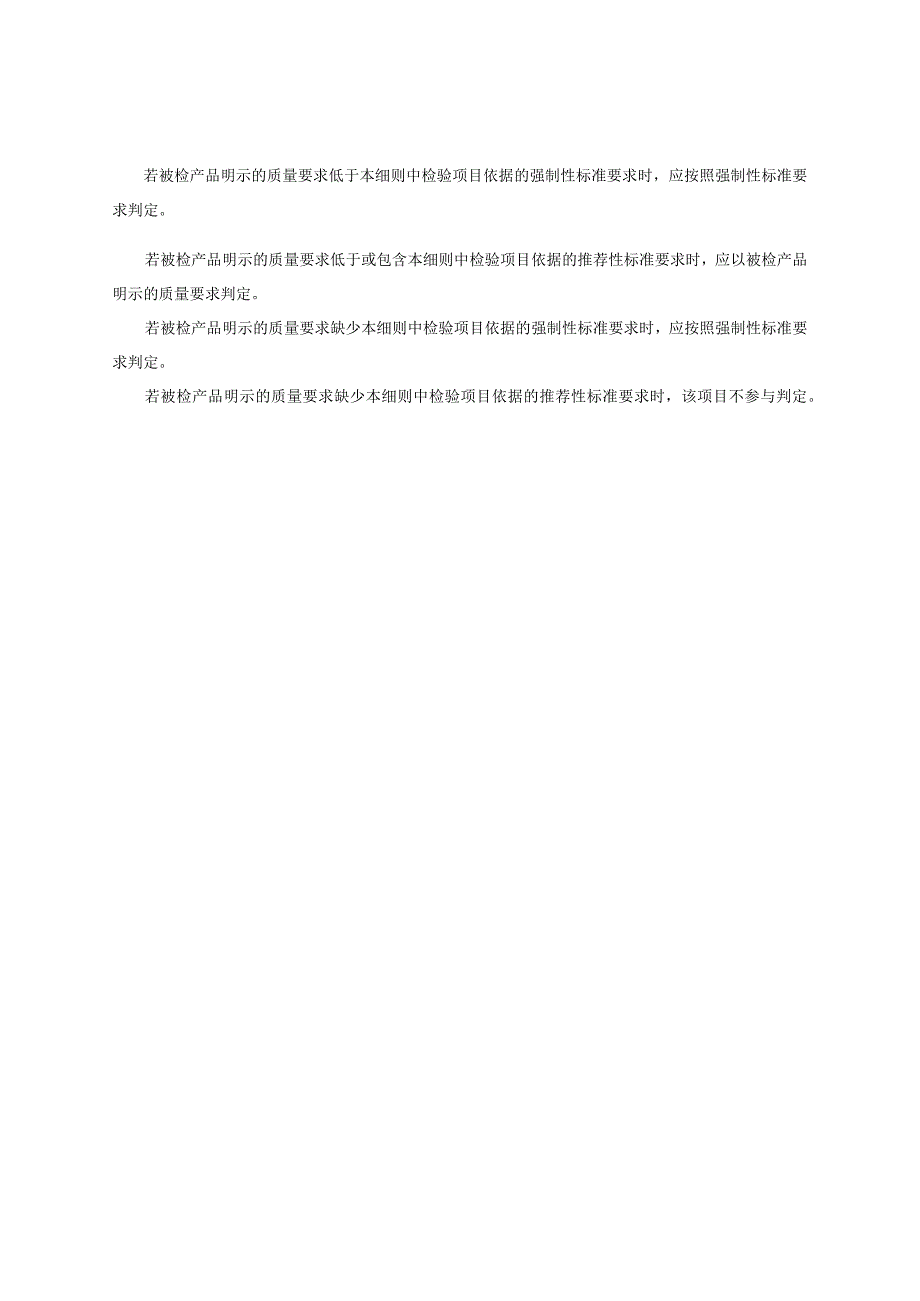 若被检产品明示的质量要求低于本细则中检验项目依据的强制性标准要求时，应按照强制性标准要求判定。

若被检产品明示的质量要求低于或包含本细则中检验项目依据的推荐性标准要求时，应以被检产品明示的质量要求判定。

若被检产品明示的质量要求缺少本细则中检验项目依据的强制性标准要求时，应按照强制性标准要求判定。

若被检产品明示的质量要求缺少本细则中检验项目依据的推荐性标准要求时，该项目不参与判定。